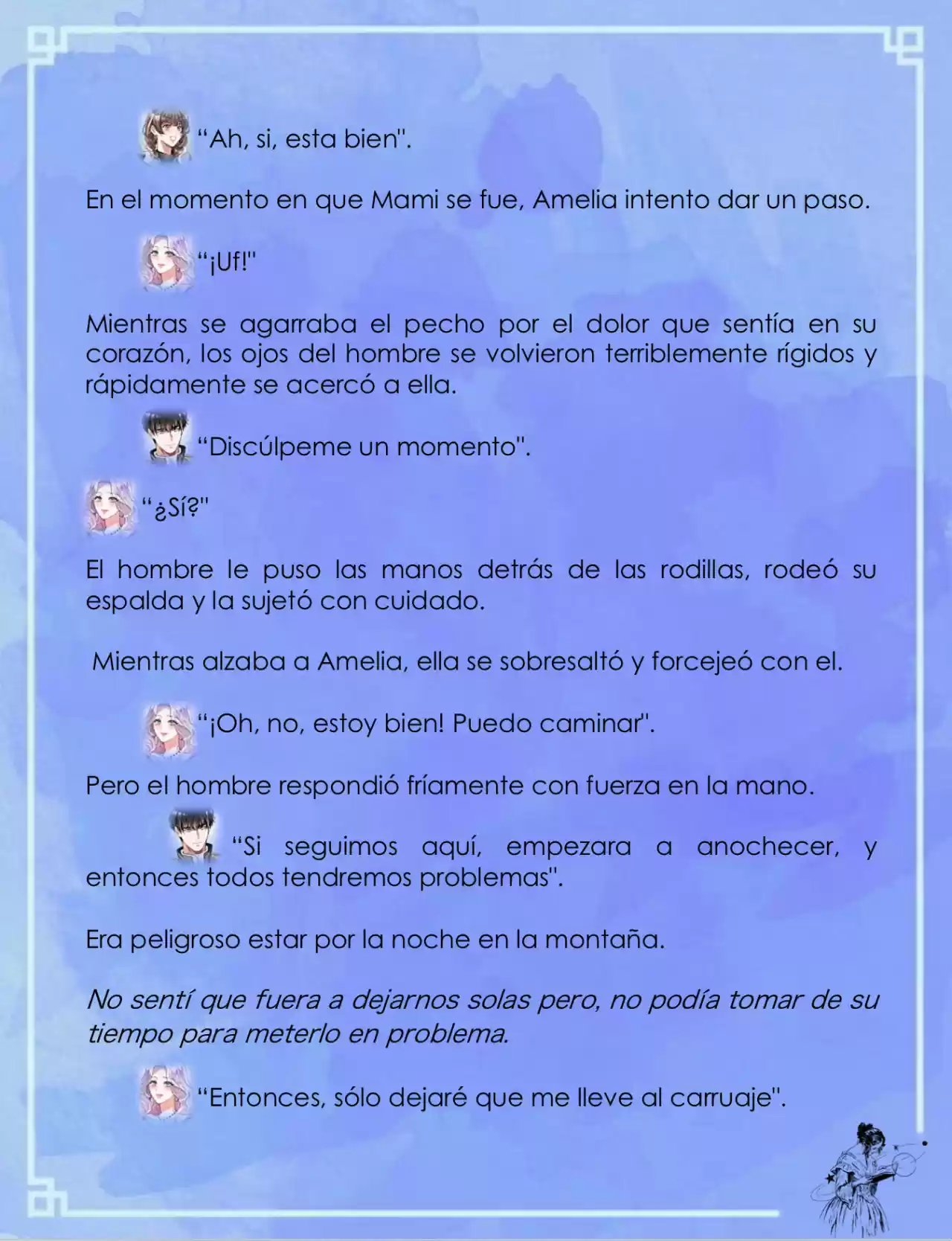 “Ah, si, esta bien".

En el momento en que Mami se fue, Amelia intento dar un paso.

“¡Uf!"

Mientras se agarraba el pecho por el dolor que sentía en su corazón, los ojos del hombre se volvieron terriblemente rígidos y rápidamente se acercó a ella.

“Discúlpeme un momento".

“¿Sí?"

El hombre le puso las manos detrás de las rodillas, rodeó su espalda y la sujetó con cuidado.

Mientras alzaba a Amelia, ella se sobresaltó y forcejeó con el.

“¡Oh, no, estoy bien! Puedo caminar".

Pero el hombre respondió fríamente con fuerza en la mano.

“Si seguimos aquí, empezara a anochecer, y entonces todos tendremos problemas".

Era peligroso estar por la noche en la montaña.

No sentí que fuera a dejarnos solas pero, no podía tomar de su tiempo para meterlo en problema.

“Entonces, sólo dejaré que me lleve al carruaje".